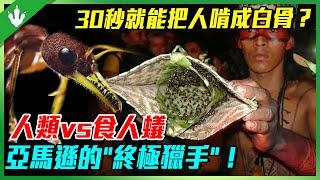 30秒就能把人啃成白骨？

人類vs食人蟻

亞馬遜的"終極獵手"！